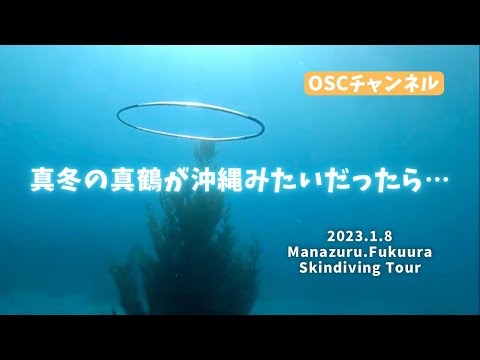 OSCチャンネル

真冬の真鶴が沖縄みたいだったら…

2023.1.8
Manazuru.Fukuura
Skindiving Tour